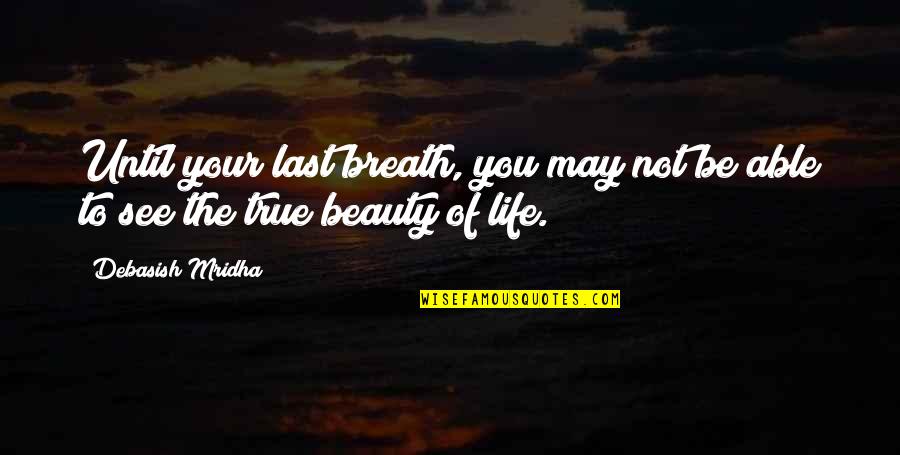 Until your last breath, you may not be able to see the true beauty of life.

Debasish Mridha

WISEFAMOUSQUOTES.COM